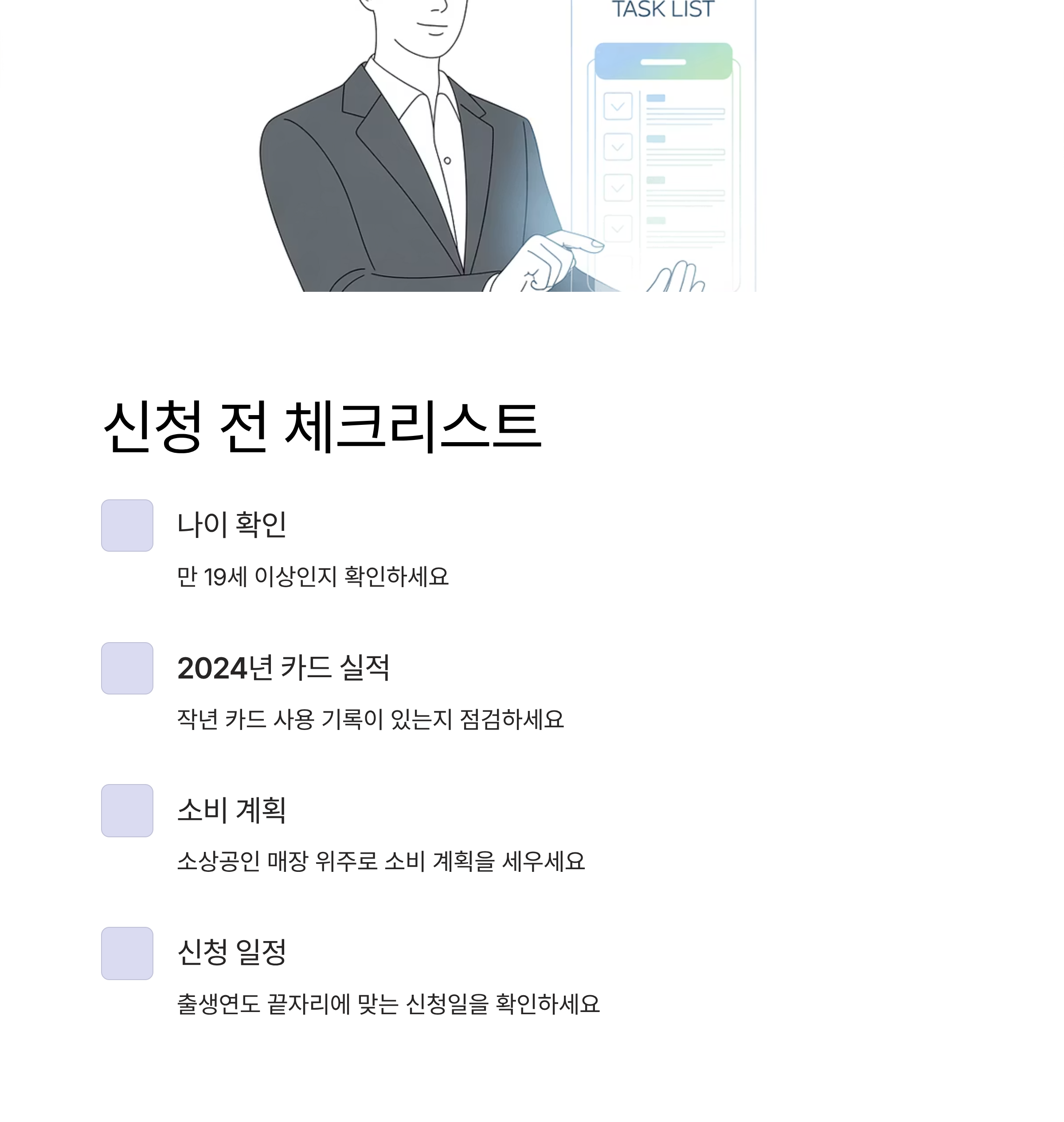 TASK LIST

신청 전 체크리스트

☐ 나이 확인

만 19세 이상인지 확인하세요

☐ 2024년 카드 실적

작년 카드 사용 기록이 있는지 점검하세요

☐ 소비 계획

소상공인 매장 위주로 소비 계획을 세우세요

☐ 신청 일정

출생연도 끝자리에 맞는 신청일을 확인하세요